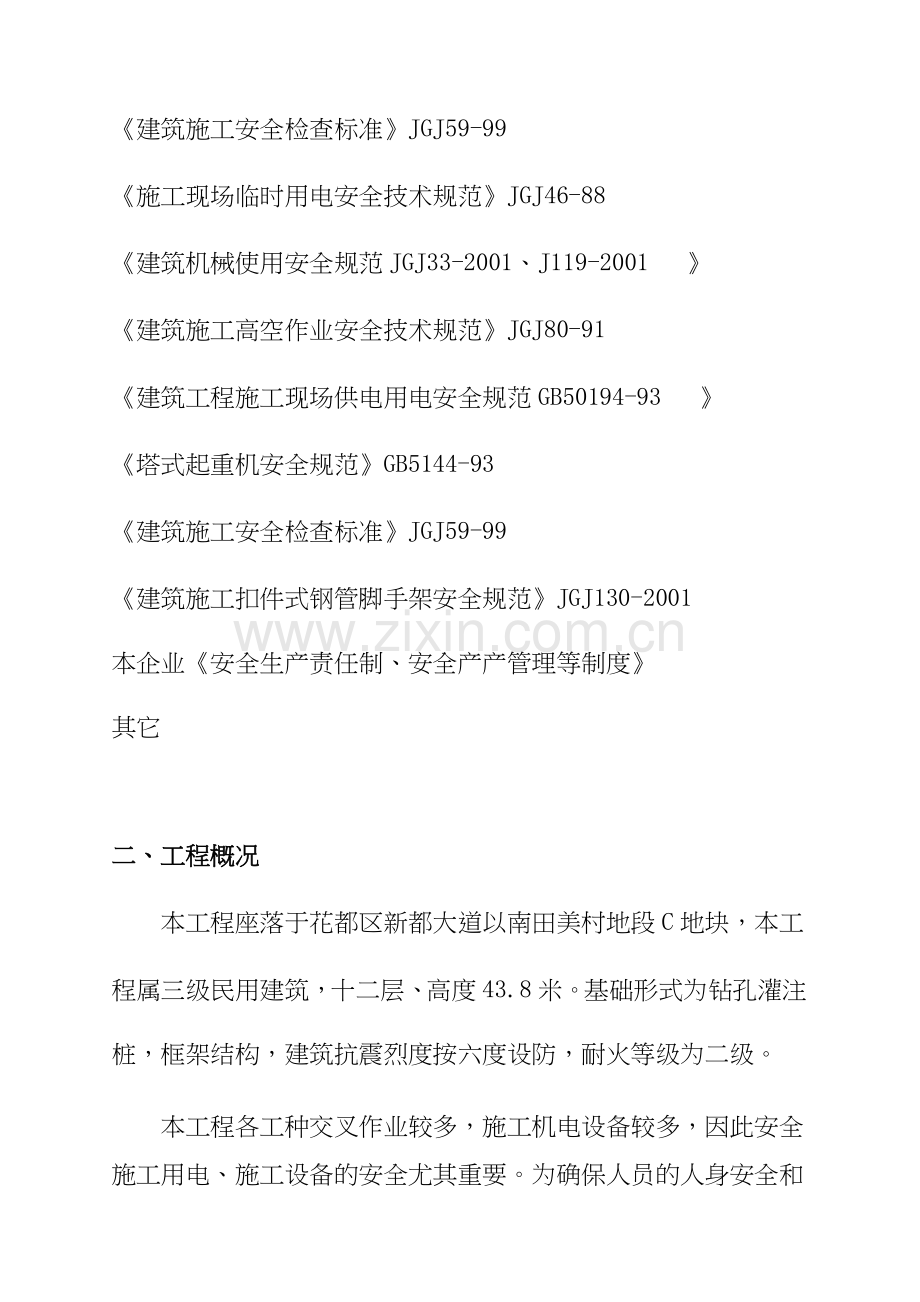 《建筑施工安全检查标准》JGJ59-99

《施工现场临时用电安全技术规范》JGJ46-88

《建筑机械使用安全规范JGJ33-2001、J119-2001 》

《建筑施工高空作业安全技术规范》JGJ80-91

《建筑工程施工现场供电用电安全规范GB50194-93 》

《塔式起重机安全规范》GB5144-93

《建筑施工安全检查标准》JGJ59-99

《建筑施工扣件式钢管脚手架安全规范》JGJ130-2001

本企业《安全生产责任制、安全产产管理等制度》

其它

二、工程概况

本工程座落于花都区新都大道以南田美村地段C地块，本工程属三级民用建筑，十二层、高度43.8米。基础形式为钻孔灌注桩，框架结构，建筑抗震烈度按六度设防，耐火等级为二级。

本工程各工种交叉作业较多，施工机电设备较多，因此安全施工用电、施工设备的安全尤其重要。为确保人员的人身安全和

www.zixin.com.cn